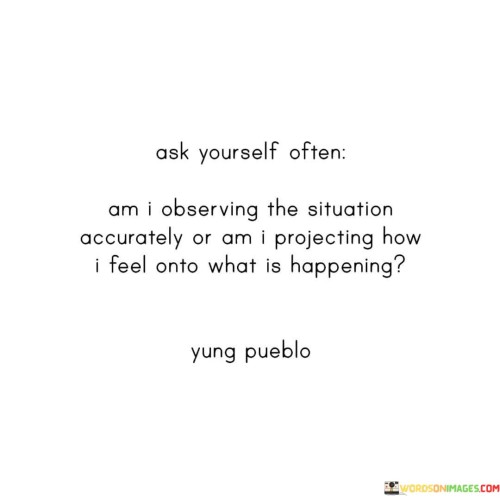 ask yourself often:

am i observing the situation accurately or am i projecting how i feel onto what is happening?

yung pueblo

WORDSONIMAGES.COM